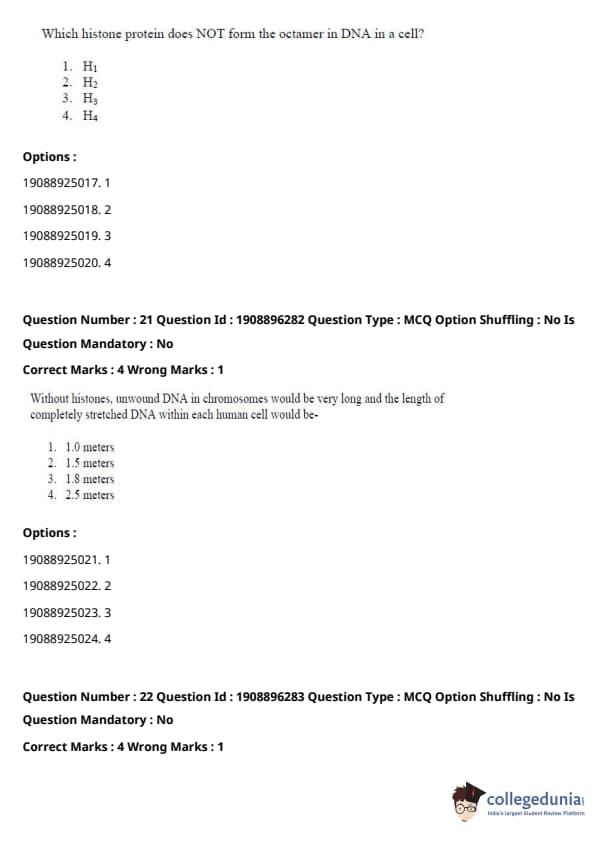 Which histone protein does NOT form the octamer in DNA in a cell?

1. $H_1$
2. $H_2$
3. $H_3$
4. $H_4$

Options :

19088925017. 1

19088925018. 2

19088925019. 3

19088925020. 4

Question Number : 21 Question Id : 1908896282 Question Type : MCQ Option Shuffling : No Is Question Mandatory : No

Correct Marks : 4 Wrong Marks : 1

Without histones, unwound DNA in chromosomes would be very long and the length of completely stretched DNA within each human cell would be-

1. 1.0 meters
2. 1.5 meters
3. 1.8 meters
4. 2.5 meters

Options :

19088925021. 1

19088925022. 2

19088925023. 3

19088925024. 4

Question Number : 22 Question Id : 1908896283 Question Type : MCQ Option Shuffling : No Is Question Mandatory : No

Correct Marks : 4 Wrong Marks : 1

collegedunia
India's largest Student Review Platform